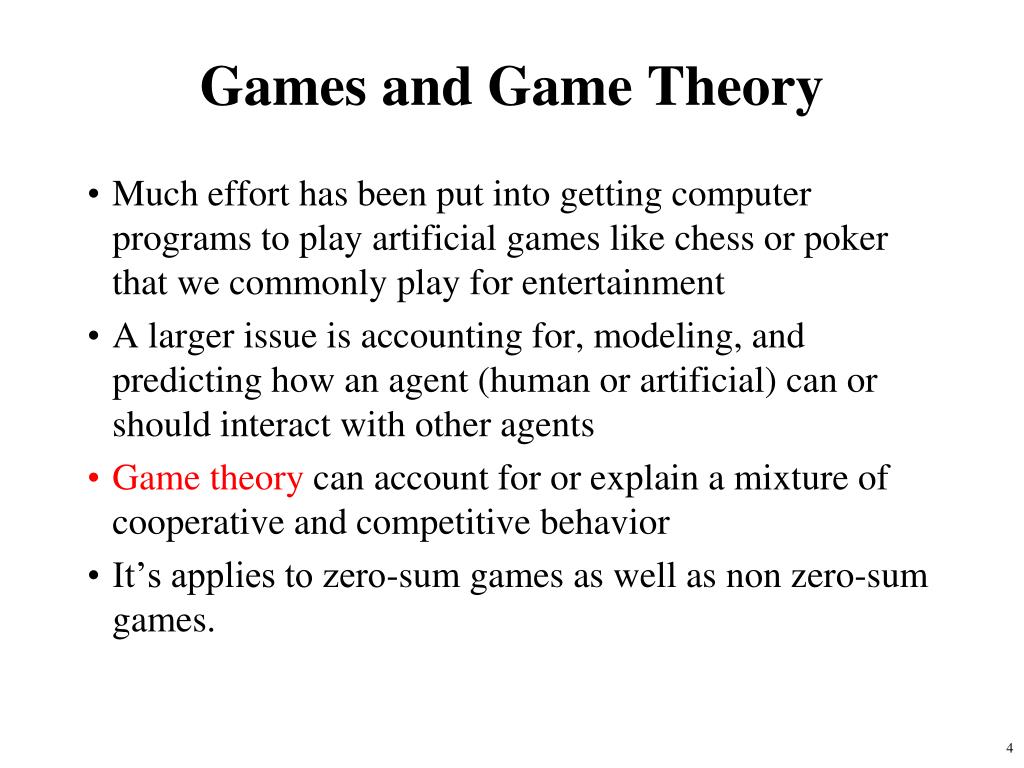 Games and Game Theory

• Much effort has been put into getting computer programs to play artificial games like chess or poker that we commonly play for entertainment

• A larger issue is accounting for, modeling, and predicting how an agent (human or artificial) can or should interact with other agents

• Game theory can account for or explain a mixture of cooperative and competitive behavior

• It’s applies to zero-sum games as well as non zero-sum games.

4